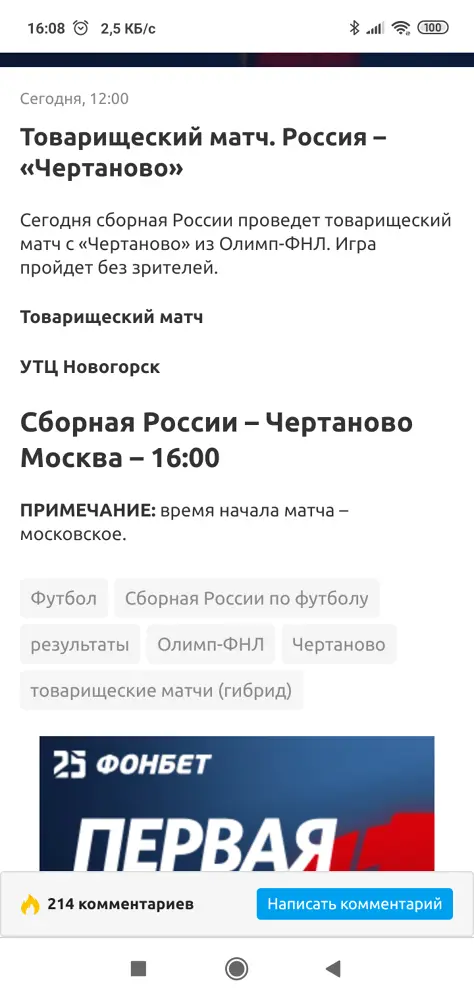 16:08 2,5 КБ/с 100

Сегодня, 12:00

Товарищеский матч. Россия – «Чертаново»

Сегодня сборная России проведет товарищеский матч с «Чертаново» из Олимп-ФНЛ. Игра пройдет без зрителей.

Товарищеский матч

УТЦ Новогорск

Сборная России – Чертаново Москва – 16:00

ПРИМЕЧАНИЕ: время начала матча – московское.

Футбол Сборная России по футболу результаты Олимп-ФНЛ Чертаново товарищеские матчи (гибрид)

25 ФОНБЕТ

ПЕРВАЯ

214 комментариев Написать комментарий